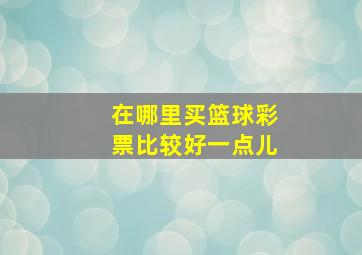 在哪里买篮球彩票比较好一点儿